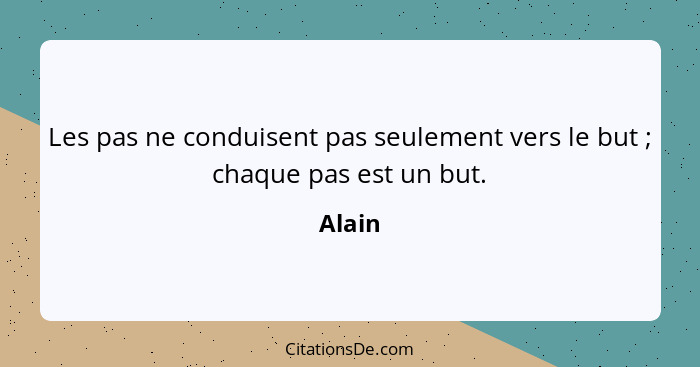 Les pas ne conduisent pas seulement vers le but ; chaque pas est un but.

Alain

CitationsDe.com